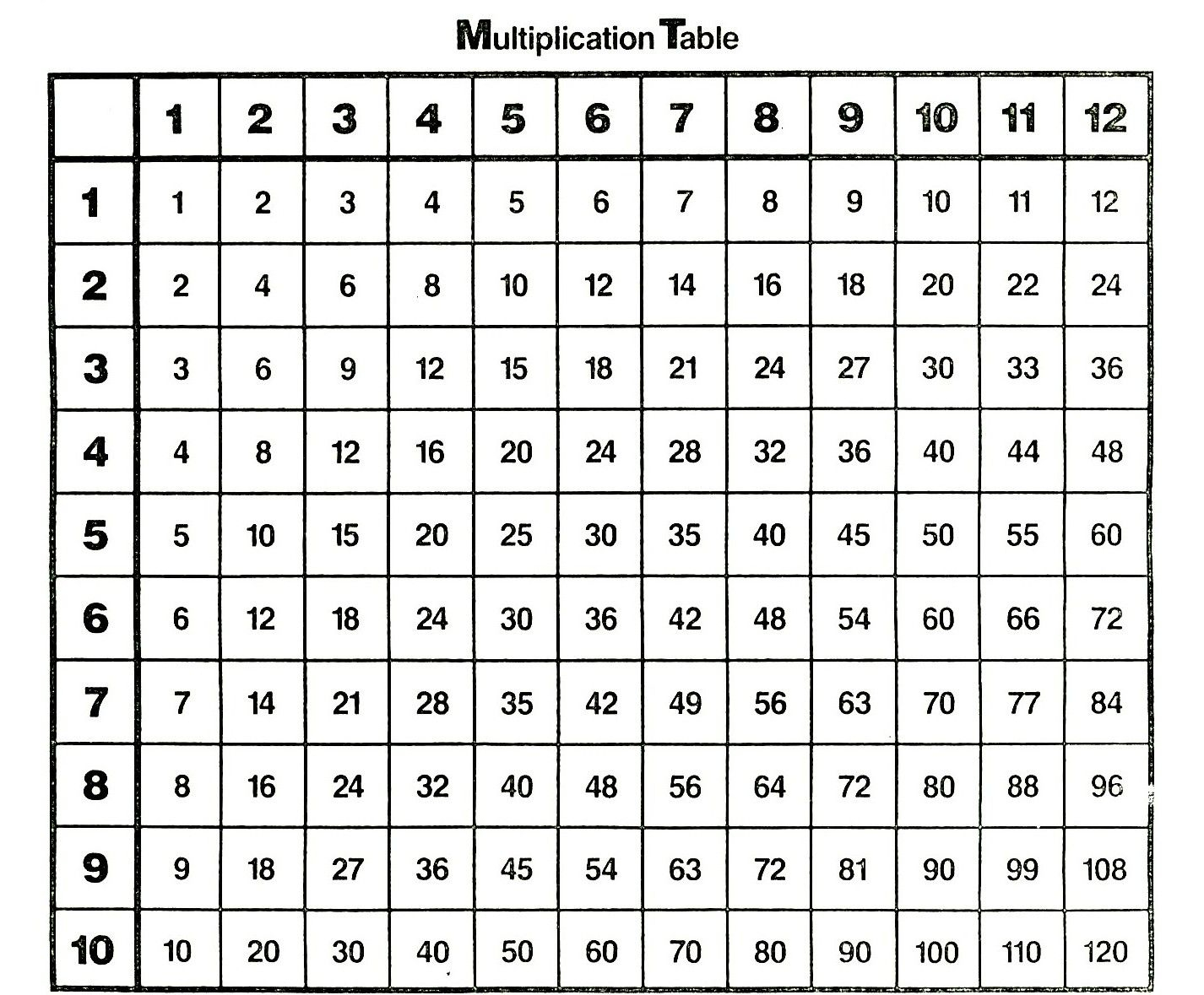 Multiplication Table

|  | 1 | 2 | 3 | 4 | 5 | 6 | 7 | 8 | 9 | 10 | 11 | 12 |
|---|---|---|---|---|---|---|---|---|---|---|---|---|
| 1 | 1 | 2 | 3 | 4 | 5 | 6 | 7 | 8 | 9 | 10 | 11 | 12 |
| 2 | 2 | 4 | 6 | 8 | 10 | 12 | 14 | 16 | 18 | 20 | 22 | 24 |
| 3 | 3 | 6 | 9 | 12 | 15 | 18 | 21 | 24 | 27 | 30 | 33 | 36 |
| 4 | 4 | 8 | 12 | 16 | 20 | 24 | 28 | 32 | 36 | 40 | 44 | 48 |
| 5 | 5 | 10 | 15 | 20 | 25 | 30 | 35 | 40 | 45 | 50 | 55 | 60 |
| 6 | 6 | 12 | 18 | 24 | 30 | 36 | 42 | 48 | 54 | 60 | 66 | 72 |
| 7 | 7 | 14 | 21 | 28 | 35 | 42 | 49 | 56 | 63 | 70 | 77 | 84 |
| 8 | 8 | 16 | 24 | 32 | 40 | 48 | 56 | 64 | 72 | 80 | 88 | 96 |
| 9 | 9 | 18 | 27 | 36 | 45 | 54 | 63 | 72 | 81 | 90 | 99 | 108 |
| 10 | 10 | 20 | 30 | 40 | 50 | 60 | 70 | 80 | 90 | 100 | 110 | 120 |